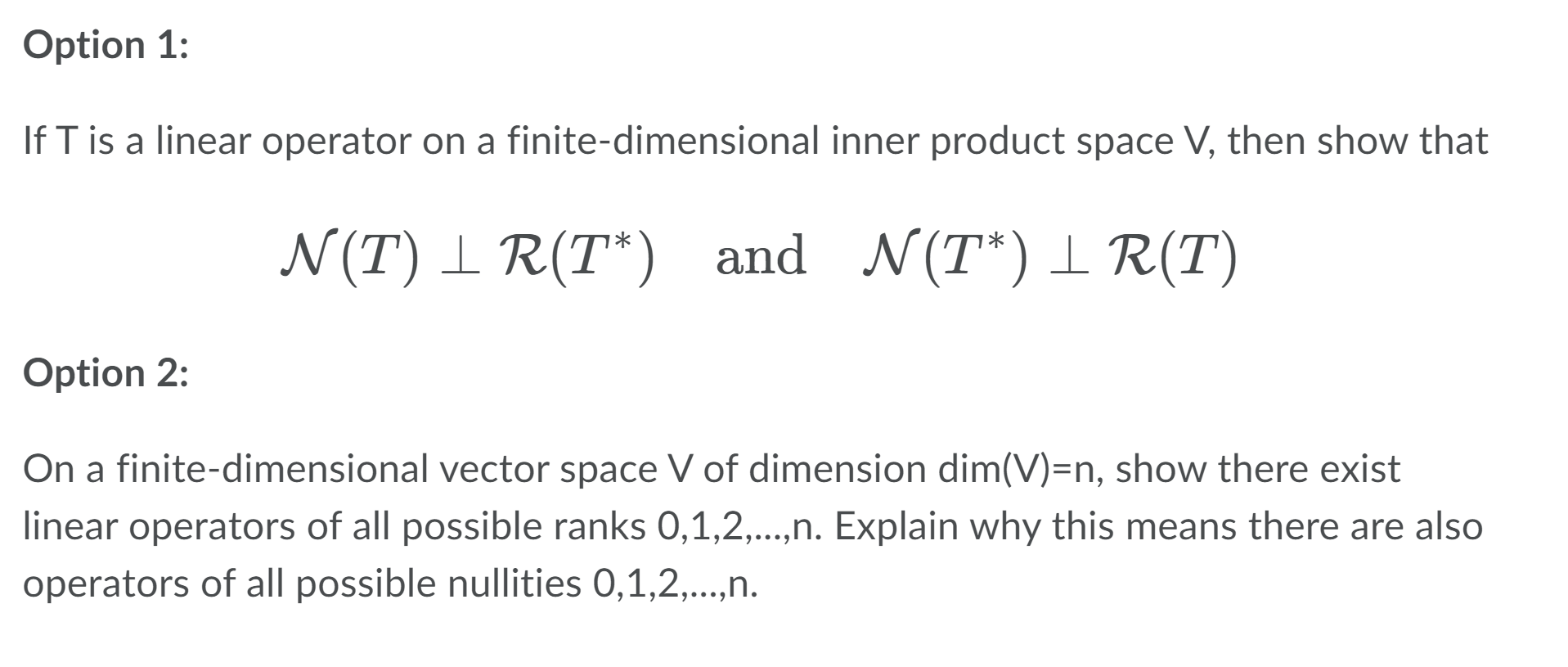 Option 1:

If T is a linear operator on a finite-dimensional inner product space V, then show that

$\mathcal{N}(T) \perp \mathcal{R}(T^*) \quad \text{and} \quad \mathcal{N}(T^*) \perp \mathcal{R}(T)$

Option 2:

On a finite-dimensional vector space V of dimension dim(V)=n, show there exist linear operators of all possible ranks 0,1,2,...,n. Explain why this means there are also operators of all possible nullities 0,1,2,...,n.